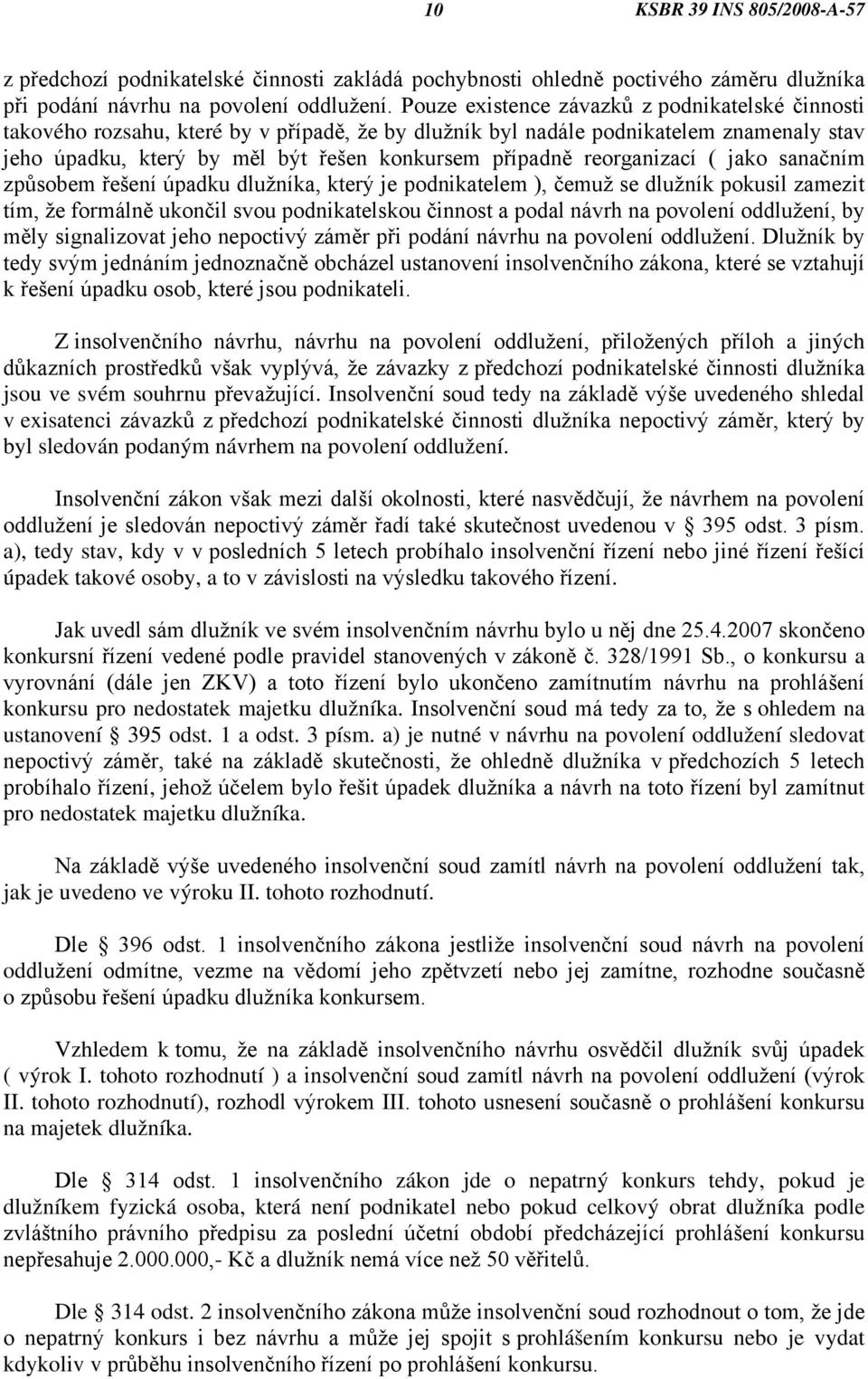 10 KSBR 39 INS 805/2008-A-57

z předchozí podnikatelské činnosti zakládá pochybnosti ohledně poctivého záměru dlužníka při podání návrhu na povolení oddlužení. Pouze existence závazků z podnikatelské činnosti takového rozsahu, které by v případě, že by dlužník byl nadále podnikatelem znamenaly stav jeho úpadku, který by měl být řešen konkursem případně reorganizací ( jako sanačním způsobem řešení úpadku dlužníka, který je podnikatelem ), čemuž se dlužník pokusil zamezit tím, že formálně ukončil svou podnikatelskou činnost a podal návrh na povolení oddlužení, by měly signalizovat jeho nepoctivý záměr při podání návrhu na povolení oddlužení. Dlužník by tedy svým jednáním jednoznačně obcházel ustanovení insolvenčního zákona, které se vztahují k řešení úpadku osob, které jsou podnikateli.

Z insolvenčního návrhu, návrhu na povolení oddlužení, přiložených příloh a jiných důkazních prostředků však vyplývá, že závazky z předchozí podnikatelské činnosti dlužníka jsou ve svém souhrnu převažující. Insolvenční soud tedy na základě výše uvedeného shledal v exisatenci závazků z předchozí podnikatelské činnosti dlužníka nepoctivý záměr, který by byl sledován podaným návrhem na povolení oddlužení.

Insolvenční zákon však mezi další okolnosti, které nasvědčují, že návrhem na povolení oddlužení je sledován nepoctivý záměr řadí také skutečnost uvedenou v § 395 odst. 3 písm. a), tedy stav, kdy v v posledních 5 letech probíhalo insolvenční řízení nebo jiné řízení řešící úpadek takové osoby, a to v závislosti na výsledku takového řízení.

Jak uvedl sám dlužník ve svém insolvenčním návrhu bylo u něj dne 25.4.2007 skončeno konkursní řízení vedené podle pravidel stanovených v zákoně č. 328/1991 Sb., o konkursu a vyrovnání (dále jen ZKV) a toto řízení bylo ukončeno zamítnutím návrhu na prohlášení konkursu pro nedostatek majetku dlužníka. Insolvenční soud má tedy za to, že s ohledem na ustanovení § 395 odst. 1 a odst. 3 písm. a) je nutné v návrhu na povolení oddlužení sledovat nepoctivý záměr, také na základě skutečnosti, že ohledně dlužníka v předchozích 5 letech probíhalo řízení, jehož účelem bylo řešit úpadek dlužníka a návrh na toto řízení byl zamítnut pro nedostatek majetku dlužníka.

Na základě výše uvedeného insolvenční soud zamítl návrh na povolení oddlužení tak, jak je uvedeno ve výroku II. tohoto rozhodnutí.

Dle § 396 odst. 1 insolvenčního zákona jestliže insolvenční soud návrh na povolení oddlužení odmítne, vezme na vědomí jeho zpětvzetí nebo jej zamítne, rozhodne současně o způsobu řešení úpadku dlužníka konkursem.

Vzhledem k tomu, že na základě insolvenčního návrhu osvědčil dlužník svůj úpadek ( výrok I. tohoto rozhodnutí ) a insolvenční soud zamítl návrh na povolení oddlužení (výrok II. tohoto rozhodnutí), rozhodl výrokem III. tohoto usnesení současně o prohlášení konkursu na majetek dlužníka.

Dle § 314 odst. 1 insolvenčního zákon jde o nepatrný konkurs tehdy, pokud je dlužníkem fyzická osoba, která není podnikatel nebo pokud celkový obrat dlužníka podle zvláštního právního předpisu za poslední účetní období předcházející prohlášení konkursu nepřesahuje 2.000.000,- Kč a dlužník nemá více než 50 věřitelů.

Dle § 314 odst. 2 insolvenčního zákona může insolvenční soud rozhodnout o tom, že jde o nepatrný konkurs i bez návrhu a může jej spojit s prohlášením konkursu nebo je vydat kdykoliv v průběhu insolvenčního řízení po prohlášení konkursu.